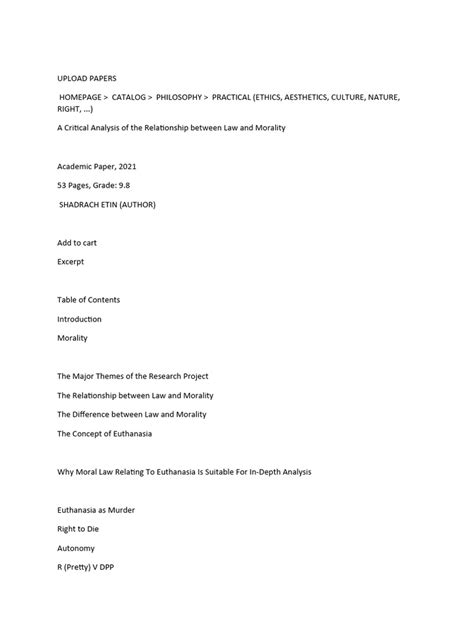 UPLOAD PAPERS

HOMEPAGE > CATALOG > PHILOSOPHY > PRACTICAL (ETHICS, AESTHETICS, CULTURE, NATURE, RIGHT, ...)

A Critical Analysis of the Relationship between Law and Morality

Academic Paper, 2021

53 Pages, Grade: 9.8

SHADRACH ETIN (AUTHOR)

Add to cart

Excerpt

Table of Contents

Introduction

Morality

The Major Themes of the Research Project

The Relationship between Law and Morality

The Difference between Law and Morality

The Concept of Euthanasia

Why Moral Law Relating To Euthanasia Is Suitable For In-Depth Analysis

Euthanasia as Murder

Right to Die

Autonomy

R (Pretty) V DPP